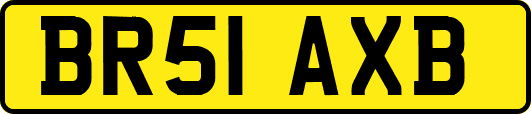 BR51 AXB